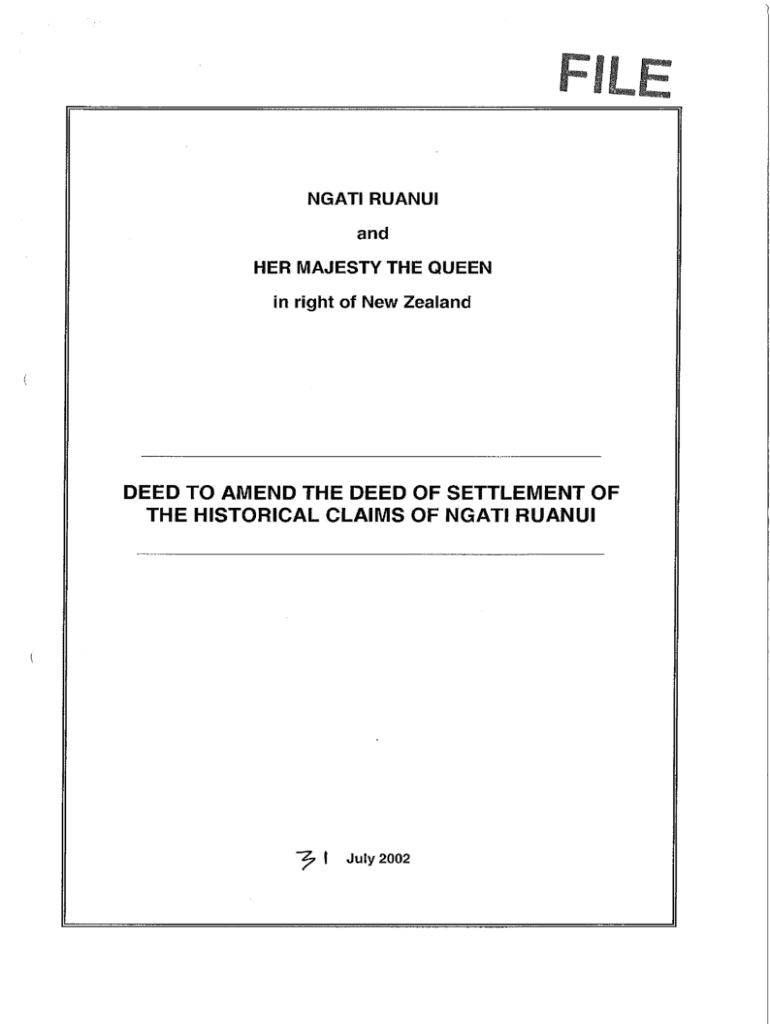 FILE

NGATI RUANUI

and

HER MAJESTY THE QUEEN

in right of New Zealand

DEED TO AMEND THE DEED OF SETTLEMENT OF THE HISTORICAL CLAIMS OF NGATI RUANUI

31 July 2002